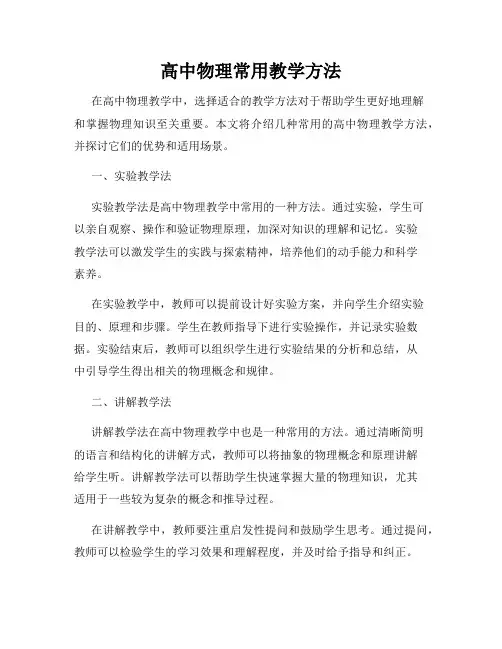 高中物理常用教学方法

在高中物理教学中，选择适合的教学方法对于帮助学生更好地理解和掌握物理知识至关重要。本文将介绍几种常用的高中物理教学方法，并探讨它们的优势和适用场景。

一、实验教学法

实验教学法是高中物理教学中常用的一种方法。通过实验，学生可以亲自观察、操作和验证物理原理，加深对知识的理解和记忆。实验教学法可以激发学生的实践与探索精神，培养他们的动手能力和科学素养。

在实验教学中，教师可以提前设计好实验方案，并向学生介绍实验目的、原理和步骤。学生在教师指导下进行实验操作，并记录实验数据。实验结束后，教师可以组织学生进行实验结果的分析和总结，从中引导学生得出相关的物理概念和规律。

二、讲解教学法

讲解教学法在高中物理教学中也是一种常用的方法。通过清晰简明的语言和结构化的讲解方式，教师可以将抽象的物理概念和原理讲解给学生听。讲解教学法可以帮助学生快速掌握大量的物理知识，尤其适用于一些较为复杂的概念和推导过程。

在讲解教学中，教师要注重启发性提问和鼓励学生思考。通过提问，教师可以检验学生的学习效果和理解程度，并及时给予指导和纠正。